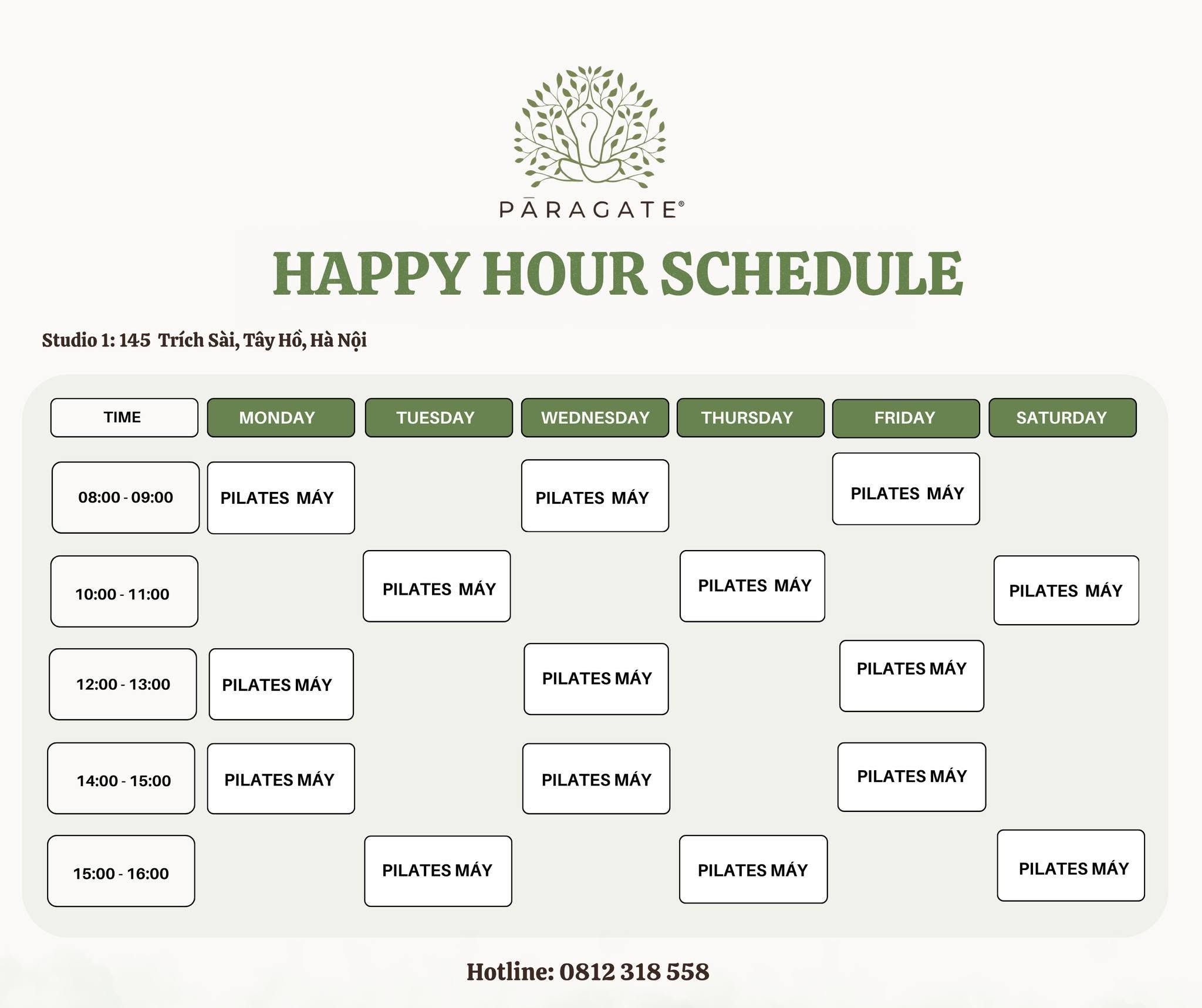 PĀRAGATE®

HAPPY HOUR SCHEDULE

Studio 1: 145 Trích Sài, Tây Hồ, Hà Nội

| TIME | MONDAY | TUESDAY | WEDNESDAY | THURSDAY | FRIDAY | SATURDAY |
|---|---|---|---|---|---|---|
| 08:00 - 09:00 | PILATES MÁY | | PILATES MÁY | | PILATES MÁY | |
| 10:00 - 11:00 | | PILATES MÁY | | PILATES MÁY | | PILATES MÁY |
| 12:00 - 13:00 | PILATES MÁY | | PILATES MÁY | | PILATES MÁY | |
| 14:00 - 15:00 | PILATES MÁY | | PILATES MÁY | | PILATES MÁY | |
| 15:00 - 16:00 | | PILATES MÁY | | PILATES MÁY | | PILATES MÁY |

Hotline: 0812 318 558